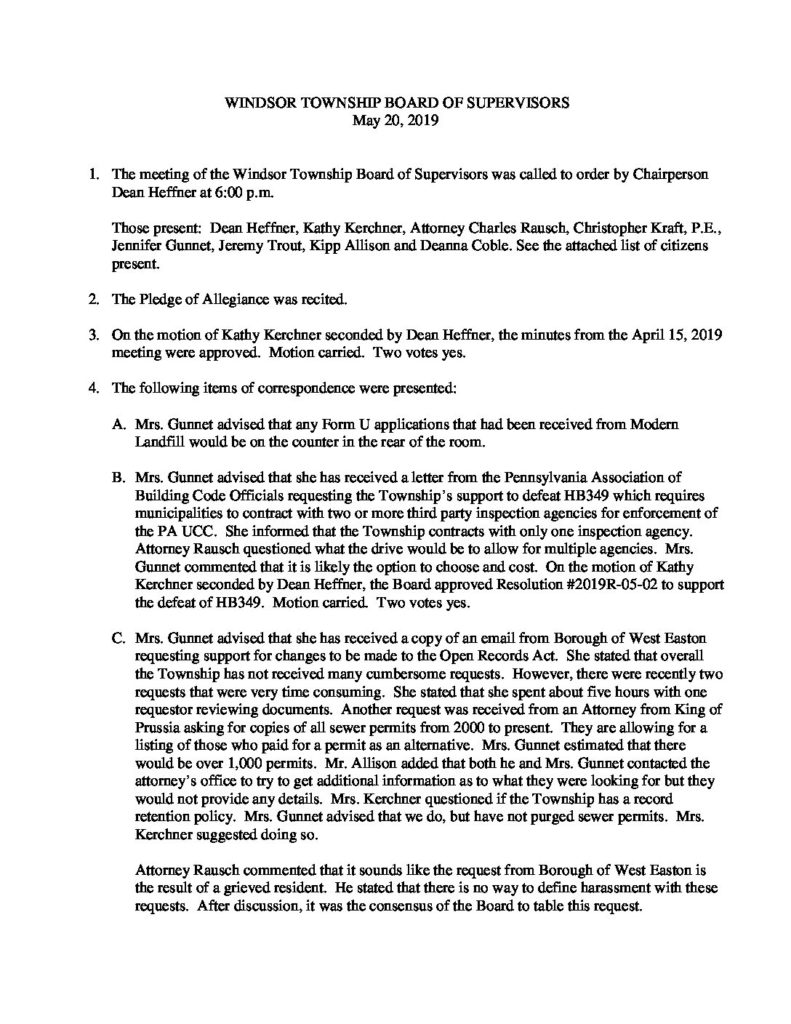 WINDSOR TOWNSHIP BOARD OF SUPERVISORS
May 20, 2019

1. The meeting of the Windsor Township Board of Supervisors was called to order by Chairperson Dean Heffner at 6:00 p.m.

Those present: Dean Heffner, Kathy Kerchner, Attorney Charles Rausch, Christopher Kraft, P.E., Jennifer Gunnet, Jeremy Trout, Kipp Allison and Deanna Coble. See the attached list of citizens present.

2. The Pledge of Allegiance was recited.

3. On the motion of Kathy Kerchner seconded by Dean Heffner, the minutes from the April 15, 2019 meeting were approved. Motion carried. Two votes yes.

4. The following items of correspondence were presented:

A. Mrs. Gunnet advised that any Form U applications that had been received from Modern Landfill would be on the counter in the rear of the room.

B. Mrs. Gunnet advised that she has received a letter from the Pennsylvania Association of Building Code Officials requesting the Township's support to defeat HB349 which requires municipalities to contract with two or more third party inspection agencies for enforcement of the PA UCC. She informed that the Township contracts with only one inspection agency. Attorney Rausch questioned what the drive would be to allow for multiple agencies. Mrs. Gunnet commented that it is likely the option to choose and cost. On the motion of Kathy Kerchner seconded by Dean Heffner, the Board approved Resolution #2019R-05-02 to support the defeat of HB349. Motion carried. Two votes yes.

C. Mrs. Gunnet advised that she has received a copy of an email from Borough of West Easton requesting support for changes to be made to the Open Records Act. She stated that overall the Township has not received many cumbersome requests. However, there were recently two requests that were very time consuming. She stated that she spent about five hours with one requestor reviewing documents. Another request was received from an Attorney from King of Prussia asking for copies of all sewer permits from 2000 to present. They are allowing for a listing of those who paid for a permit as an alternative. Mrs. Gunnet estimated that there would be over 1,000 permits. Mr. Allison added that both he and Mrs. Gunnet contacted the attorney's office to try to get additional information as to what they were looking for but they would not provide any details. Mrs. Kerchner questioned if the Township has a record retention policy. Mrs. Gunnet advised that we do, but have not purged sewer permits. Mrs. Kerchner suggested doing so.

Attorney Rausch commented that it sounds like the request from Borough of West Easton is the result of a grieved resident. He stated that there is no way to define harassment with these requests. After discussion, it was the consensus of the Board to table this request.